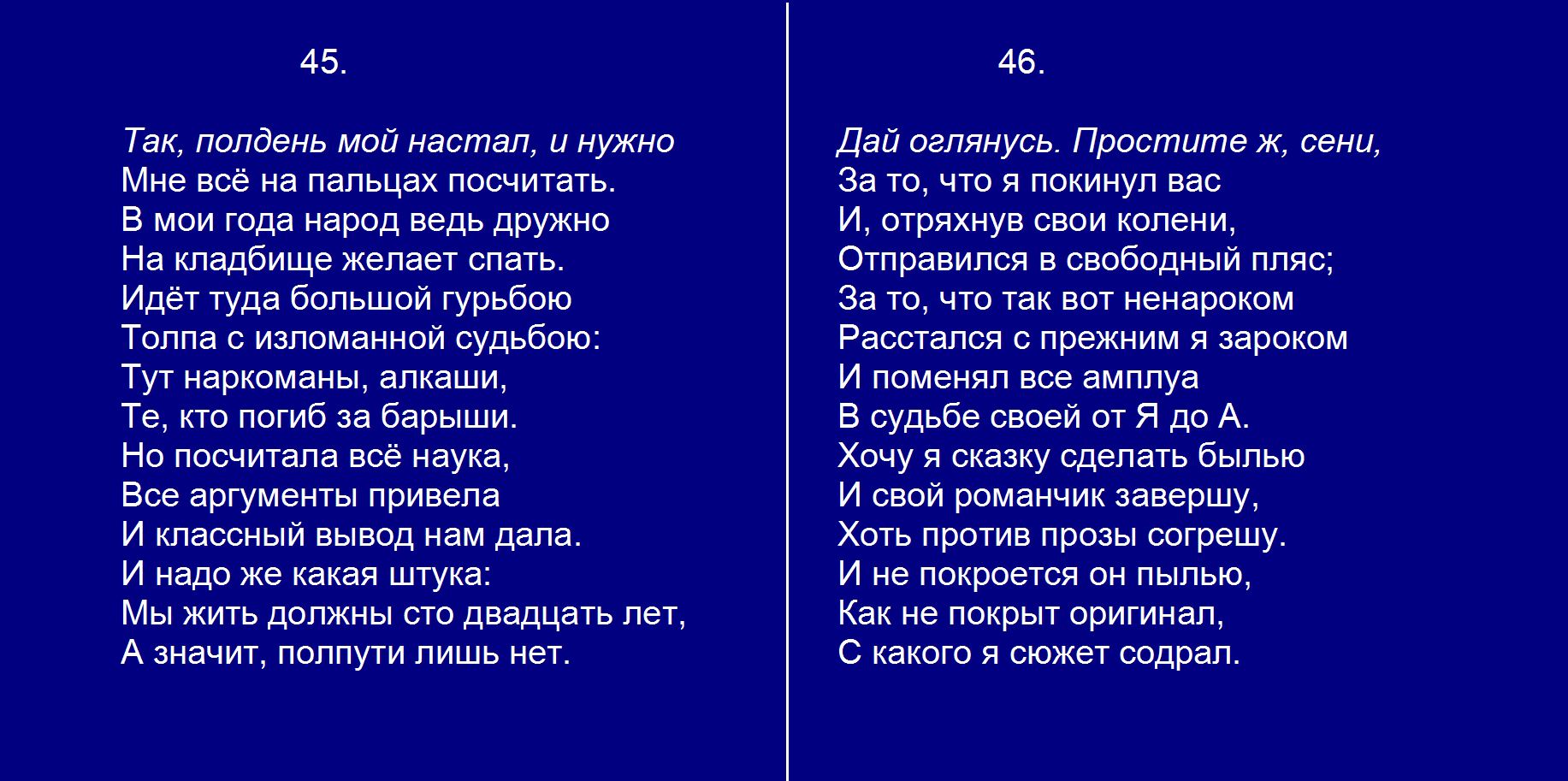 45.

Так, полдень мой настал, и нужно
Мне всё на пальцах посчитать.
В мои года народ ведь дружно
На кладбище желает спать.
Идёт туда большой гурьбою
Толпа с изломанной судьбою:
Тут наркоманы, алкаши,
Те, кто погиб за барыши.
Но посчитала всё наука,
Все аргументы привела
И классный вывод нам дала.
И надо же какая штука:
Мы жить должны сто двадцать лет,
А значит, полпути лишь нет.

46.

Дай оглянусь. Простите ж, сени,
За то, что я покинул вас
И, отряхнув свои колени,
Отправился в свободный пляс;
За то, что так вот ненароком
Расстался с прежним я зароком
И поменял все амплуа
В судьбе своей от Я до А.
Хочу я сказку сделать былью
И свой романчик завершу,
Хоть против прозы согрешу.
И не покроется он пылью,
Как не покрыт оригинал,
С какого я сюжет содрал.